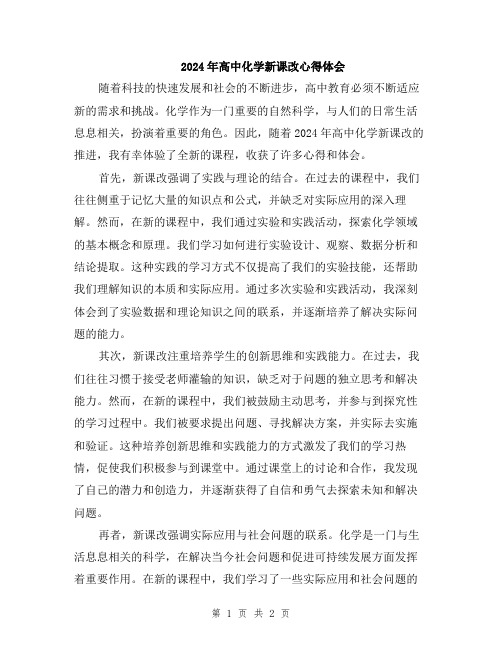 2024年高中化学新课改心得体会

随着科技的快速发展和社会的不断进步，高中教育必须不断适应新的需求和挑战。化学作为一门重要的自然科学，与人们的日常生活息息相关，扮演着重要的角色。因此，随着2024年高中化学新课改的推进，我有幸体验了全新的课程，收获了许多心得和体会。

首先，新课改强调了实践与理论的结合。在过去的课程中，我们往往侧重于记忆大量的知识点和公式，并缺乏对实际应用的深入理解。然而，在新的课程中，我们通过实验和实践活动，探索化学领域的基本概念和原理。我们学习如何进行实验设计、观察、数据分析和结论提取。这种实践的学习方式不仅提高了我们的实验技能，还帮助我们理解知识的本质和实际应用。通过多次实验和实践活动，我深刻体会到了实验数据和理论知识之间的联系，并逐渐培养了解决实际问题的能力。

其次，新课改注重培养学生的创新思维和实践能力。在过去，我们往往习惯于接受老师灌输的知识，缺乏对于问题的独立思考和解决能力。然而，在新的课程中，我们被鼓励主动思考，并参与到探究性的学习过程中。我们被要求提出问题、寻找解决方案，并实际去实施和验证。这种培养创新思维和实践能力的方式激发了我们的学习热情，促使我们积极参与到课堂中。通过课堂上的讨论和合作，我发现了自己的潜力和创造力，并逐渐获得了自信和勇气去探索未知和解决问题。

再者，新课改强调实际应用与社会问题的联系。化学是一门与生活息息相关的科学，在解决当今社会问题和促进可持续发展方面发挥着重要作用。在新的课程中，我们学习了一些实际应用和社会问题的

第 1 页 共 2 页